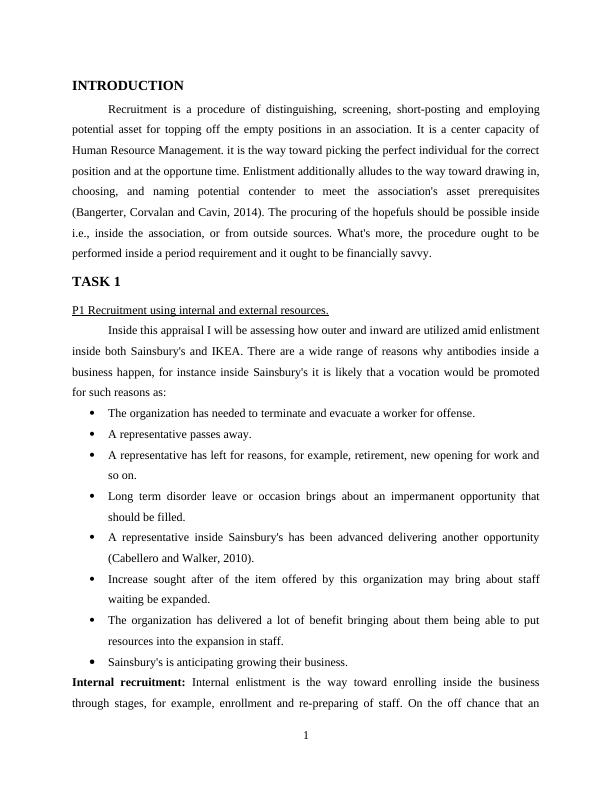 INTRODUCTION

Recruitment is a procedure of distinguishing, screening, short-posting and employing potential asset for topping off the empty positions in an association. It is a center capacity of Human Resource Management. it is the way toward picking the perfect individual for the correct position and at the opportune time. Enlistment additionally alludes to the way toward drawing in, choosing, and naming potential contender to meet the association's asset prerequisites (Bangerter, Corvalan and Cavin, 2014). The procuring of the hopefuls should be possible inside i.e., inside the association, or from outside sources. What's more, the procedure ought to be performed inside a period requirement and it ought to be financially savvy.

TASK 1

P1 Recruitment using internal and external resources.

Inside this appraisal I will be assessing how outer and inward are utilized amid enlistment inside both Sainsbury's and IKEA. There are a wide range of reasons why antibodies inside a business happen, for instance inside Sainsbury's it is likely that a vocation would be promoted for such reasons as:

• The organization has needed to terminate and evacuate a worker for offense.
• A representative passes away.
• A representative has left for reasons, for example, retirement, new opening for work and so on.
• Long term disorder leave or occasion brings about an impermanent opportunity that should be filled.
• A representative inside Sainsbury's has been advanced delivering another opportunity (Cabellero and Walker, 2010).
• Increase sought after of the item offered by this organization may bring about staff waiting be expanded.
• The organization has delivered a lot of benefit bringing about them being able to put resources into the expansion in staff.
• Sainsbury's is anticipating growing their business.

Internal recruitment: Internal enlistment is the way toward enrolling inside the business through stages, for example, enrollment and re-preparing of staff. On the off chance that an

1